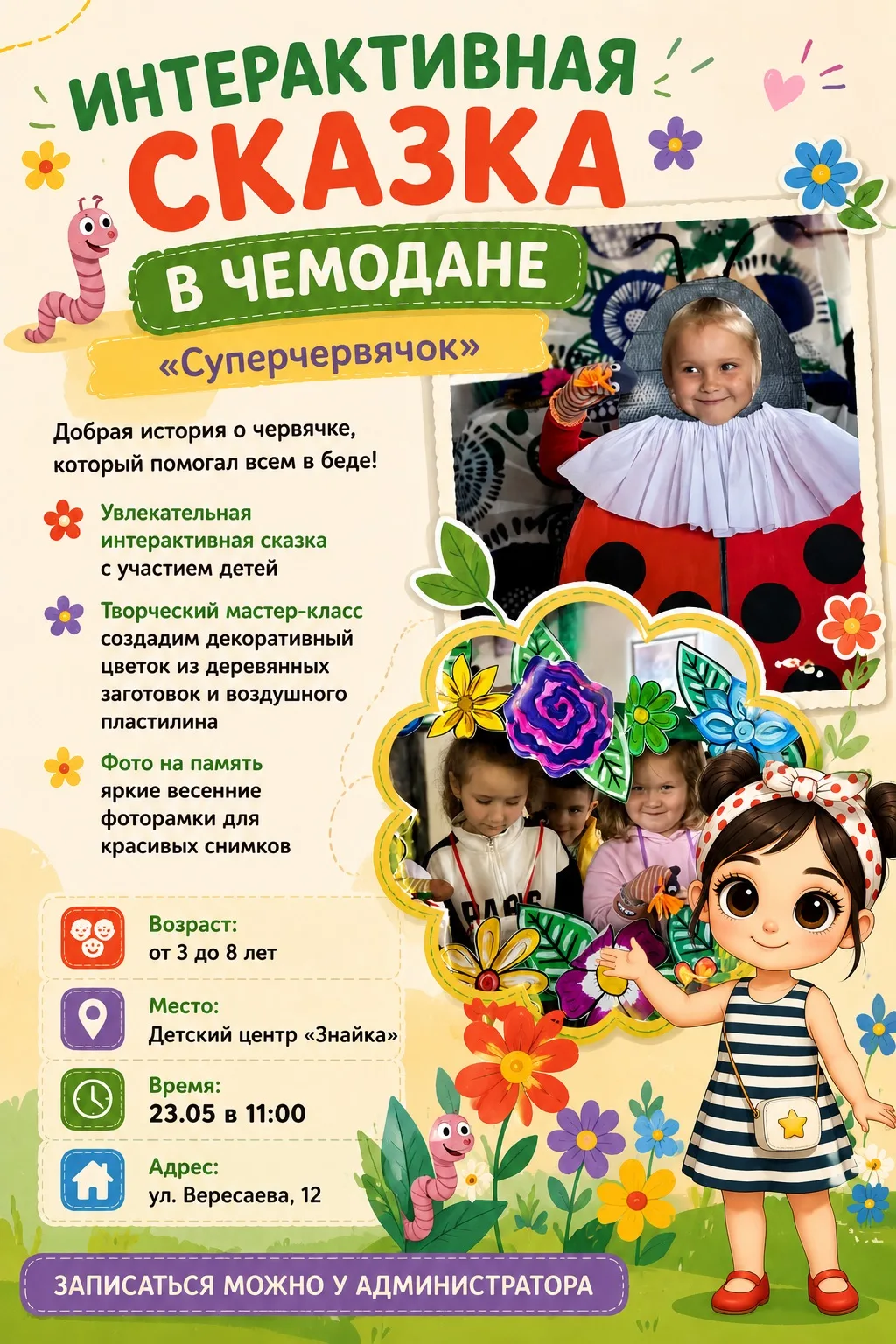 ИНТЕРАКТИВНАЯ СКАЗКА
В ЧЕМОДАНЕ
«Суперчервячок»

Добрая история о червячке, который помогал всем в беде!

Увлекательная интерактивная сказка с участием детей

Творческий мастер-класс
создадим декоративный цветок из деревянных заготовок и воздушного пластилина

Фото на память
яркие весенние фоторамки для красивых снимков

Возраст:
от 3 до 8 лет

Место:
Детский центр «Знайка»

Время:
23.05 в 11:00

Адрес:
ул. Вересаева, 12

ЗАПИСАТЬСЯ МОЖНО У АДМИНИСТРАТОРА